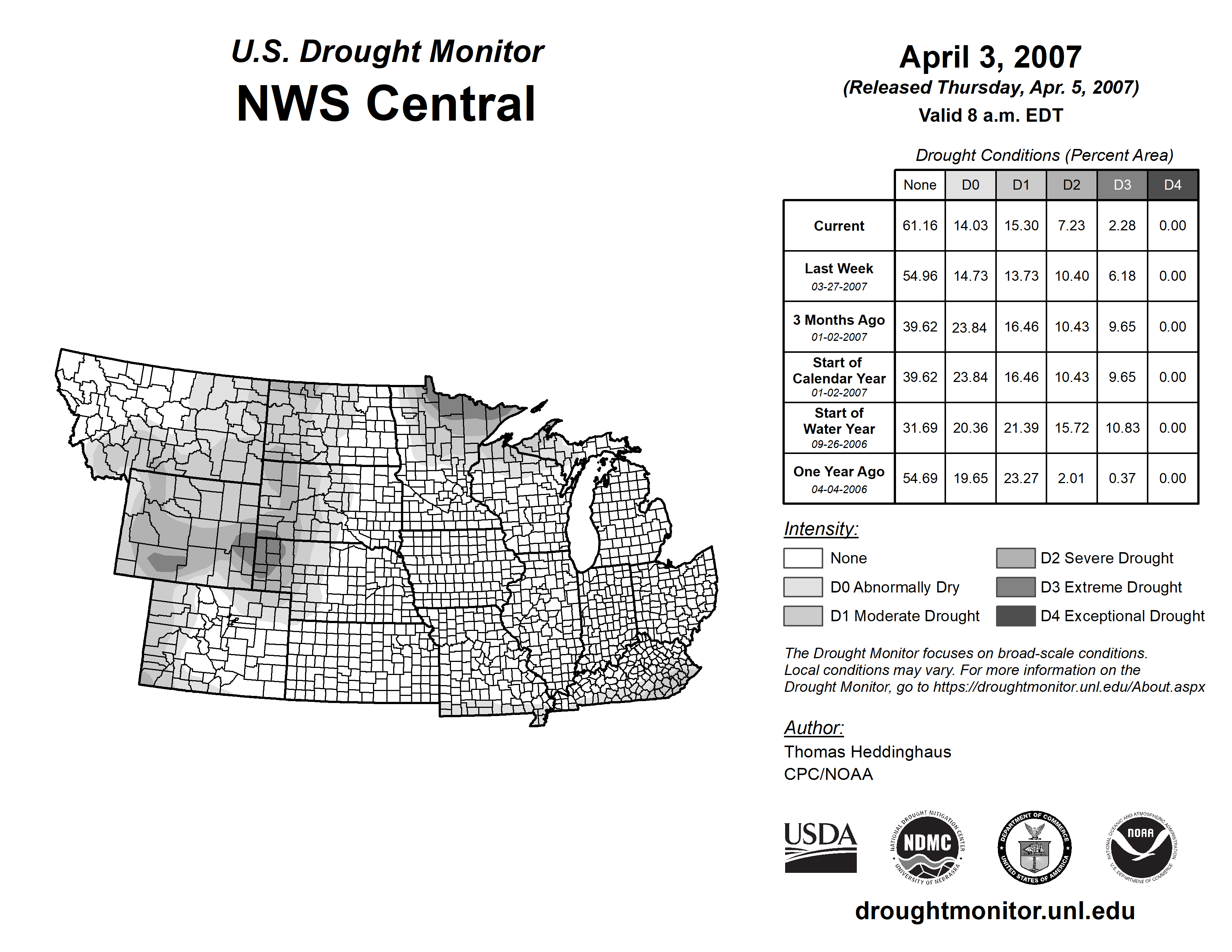 U.S. Drought Monitor
NWS Central

April 3, 2007
(Released Thursday, Apr. 5, 2007)
Valid 8 a.m. EDT

Drought Conditions (Percent Area)

| | None | D0 | D1 | D2 | D3 | D4 |
|---|---|---|---|---|---|---|
| Current | 61.16 | 14.03 | 15.30 | 7.23 | 2.28 | 0.00 |
| Last Week 03-27-2007 | 54.96 | 14.73 | 13.73 | 10.40 | 6.18 | 0.00 |
| 3 Months Ago 01-02-2007 | 39.62 | 23.84 | 16.46 | 10.43 | 9.65 | 0.00 |
| Start of Calendar Year 01-02-2007 | 39.62 | 23.84 | 16.46 | 10.43 | 9.65 | 0.00 |
| Start of Water Year 09-26-2006 | 31.69 | 20.36 | 21.39 | 15.72 | 10.83 | 0.00 |
| One Year Ago 04-04-2006 | 54.69 | 19.65 | 23.27 | 2.01 | 0.37 | 0.00 |

Intensity:
None
D0 Abnormally Dry
D1 Moderate Drought
D2 Severe Drought
D3 Extreme Drought
D4 Exceptional Drought

The Drought Monitor focuses on broad-scale conditions. Local conditions may vary. For more information on the Drought Monitor, go to https://droughtmonitor.unl.edu/About.aspx

Author:
Thomas Heddinghaus
CPC/NOAA

USDA
NATIONAL DROUGHT MITIGATION CENTER NDMC UNIVERSITY OF NEBRASKA
DEPARTMENT OF COMMERCE UNITED STATES OF AMERICA
NATIONAL OCEANIC AND ATMOSPHERIC ADMINISTRATION NOAA U.S. DEPARTMENT OF COMMERCE

droughtmonitor.unl.edu